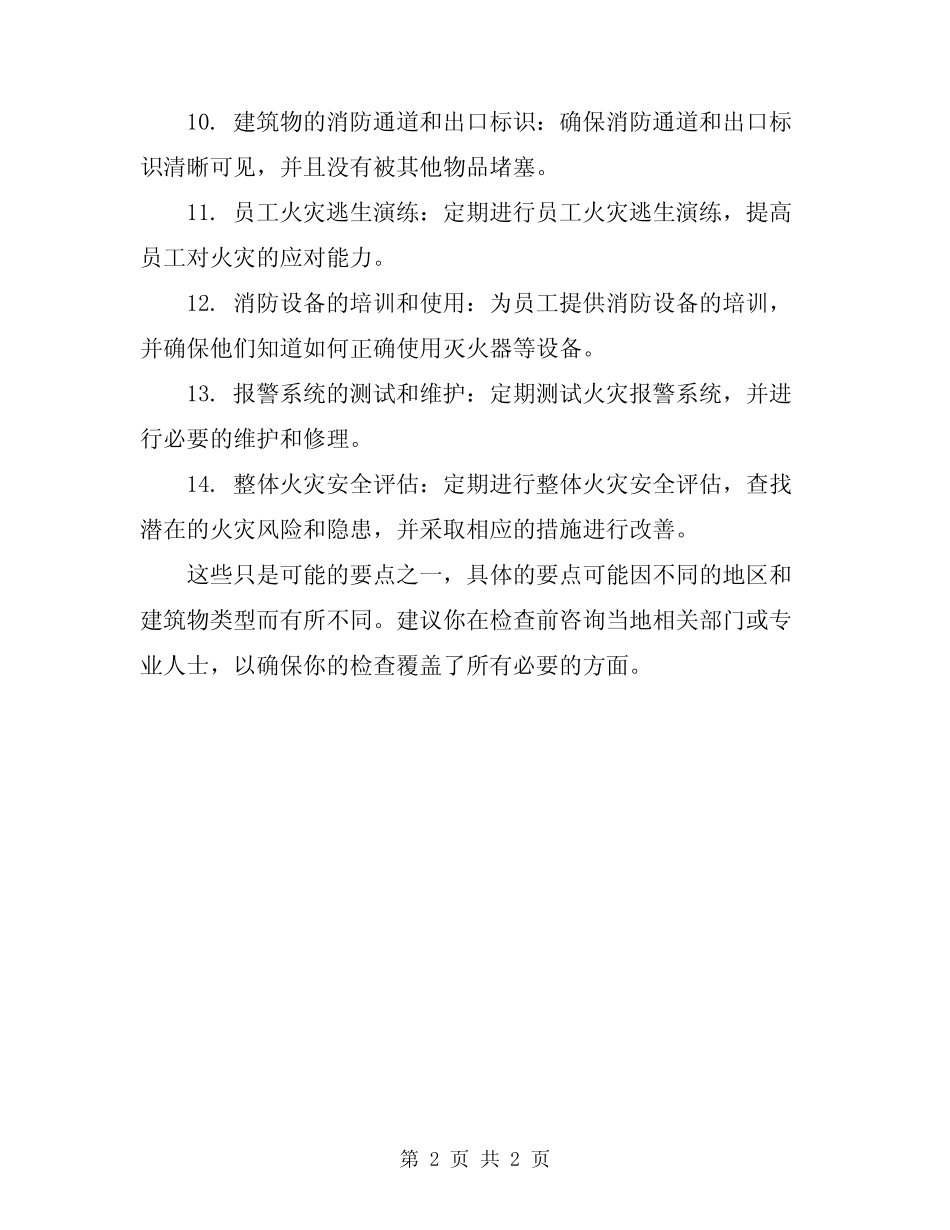 10. 建筑物的消防通道和出口标识：确保消防通道和出口标识清晰可见，并且没有被其他物品堵塞。

11. 员工火灾逃生演练：定期进行员工火灾逃生演练，提高员工对火灾的应对能力。

12. 消防设备的培训和使用：为员工提供消防设备的培训，并确保他们知道如何正确使用灭火器等设备。

13. 报警系统的测试和维护：定期测试火灾报警系统，并进行必要的维护和修理。

14. 整体火灾安全评估：定期进行整体火灾安全评估，查找潜在的火灾风险和隐患，并采取相应的措施进行改善。

这些只是可能的要点之一，具体的要点可能因不同的地区和建筑物类型而有所不同。建议你在检查前咨询当地相关部门或专业人士，以确保你的检查覆盖了所有必要的方面。

第 2 页 共 2 页